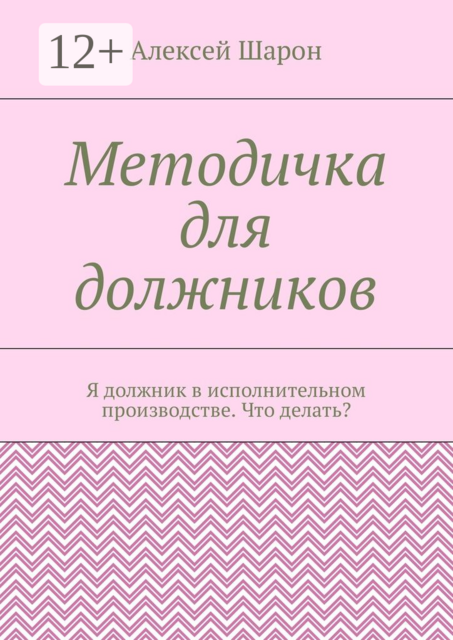 12+ Алексей Шарон

Методичка для должников

Я должник в исполнительном производстве. Что делать?